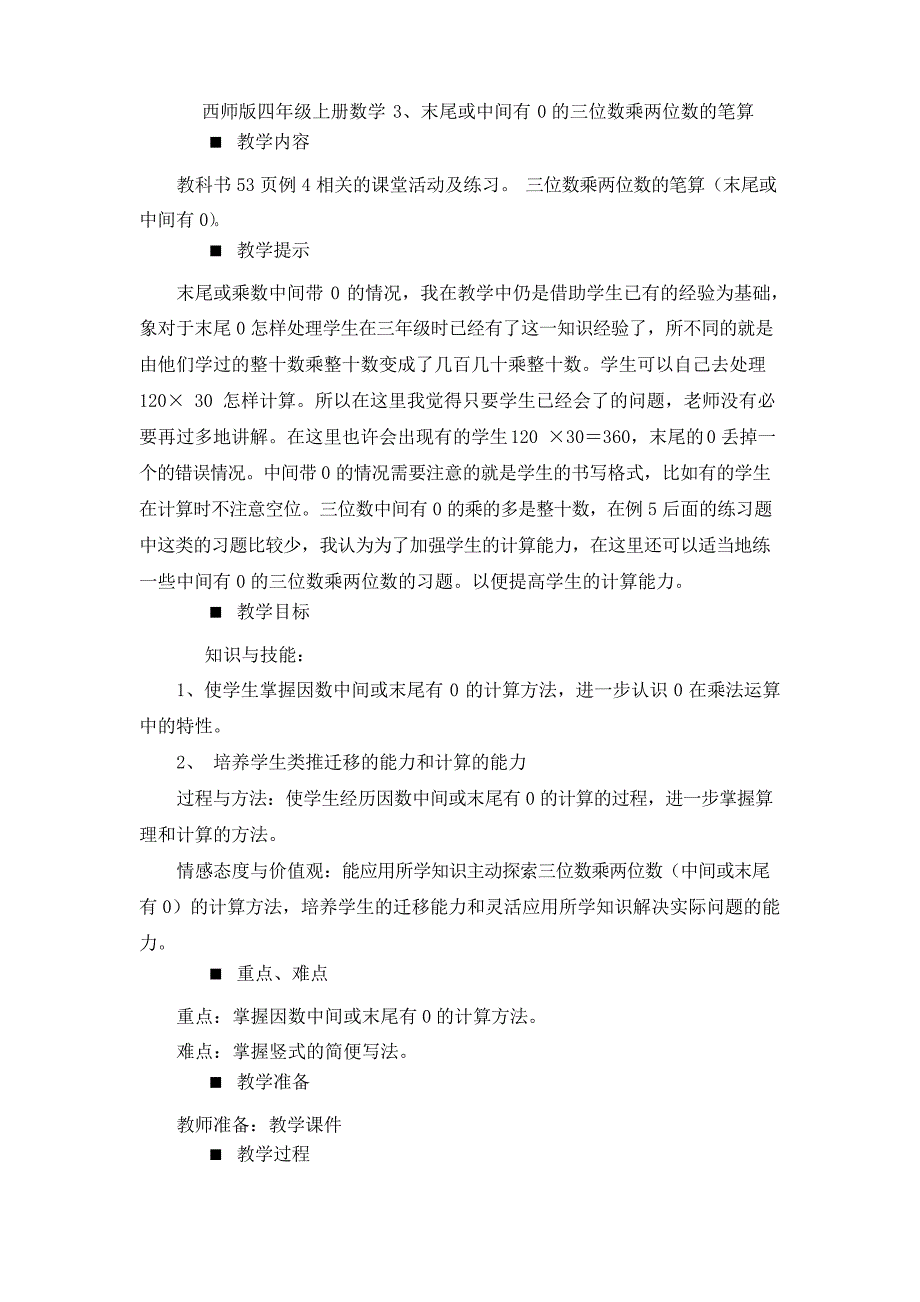 西师版四年级上册数学 3、末尾或中间有 0 的三位数乘两位数的笔算

■ 教学内容

教科书 53 页例 4 相关的课堂活动及练习。 三位数乘两位数的笔算（末尾或中间有 0)。

■ 教学提示

末尾或乘数中间带 0 的情况，我在教学中仍是借助学生已有的经验为基础，象对于末尾 0 怎样处理学生在三年级时已经有了这一知识经验了，所不同的就是由他们学过的整十数乘整十数变成了几百几十乘整十数。学生可以自己去处理 120× 30 怎样计算。所以在这里我觉得只要学生已经会了的问题，老师没有必要再过多地讲解。在这里也许会出现有的学生 120 ×30＝360，末尾的 0 丢掉一个的错误情况。中间带 0 的情况需要注意的就是学生的书写格式，比如有的学生在计算时不注意空位。三位数中间有 0 的乘的多是整十数，在例 5 后面的练习题中这类的习题比较少，我认为为了加强学生的计算能力，在这里还可以适当地练一些中间有 0 的三位数乘两位数的习题。以便提高学生的计算能力。

■ 教学目标

知识与技能：

1、使学生掌握因数中间或末尾有 0 的计算方法，进一步认识 0 在乘法运算中的特性。

2、 培养学生类推迁移的能力和计算的能力

过程与方法：使学生经历因数中间或末尾有 0 的计算的过程，进一步掌握算理和计算的方法。

情感态度与价值观：能应用所学知识主动探索三位数乘两位数（中间或末尾有 0）的计算方法，培养学生的迁移能力和灵活应用所学知识解决实际问题的能力。

■ 重点、难点

重点：掌握因数中间或末尾有 0 的计算方法。

难点：掌握竖式的简便写法。

■ 教学准备

教师准备：教学课件

■ 教学过程